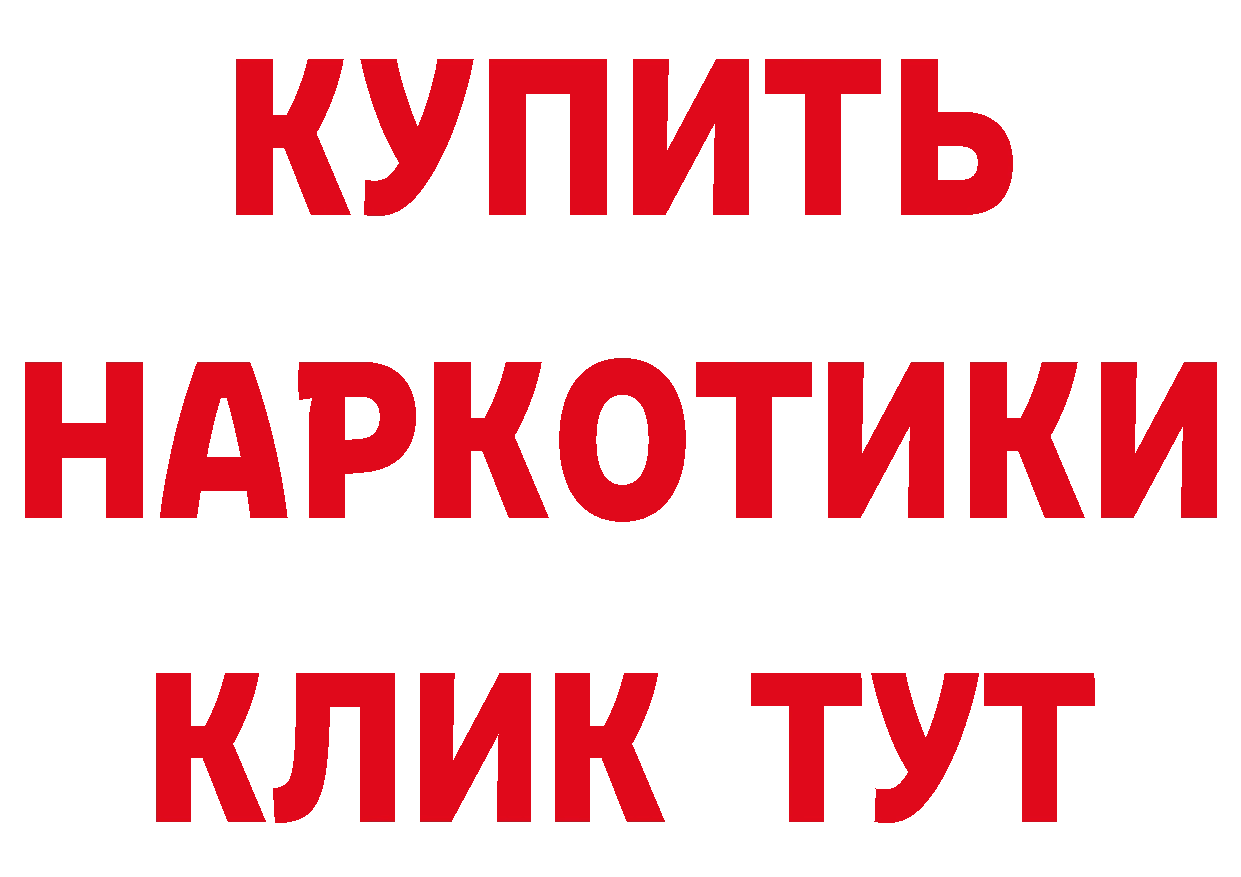 КУПИТЬ
НАРКОТИКИ
КЛИК ТУТ